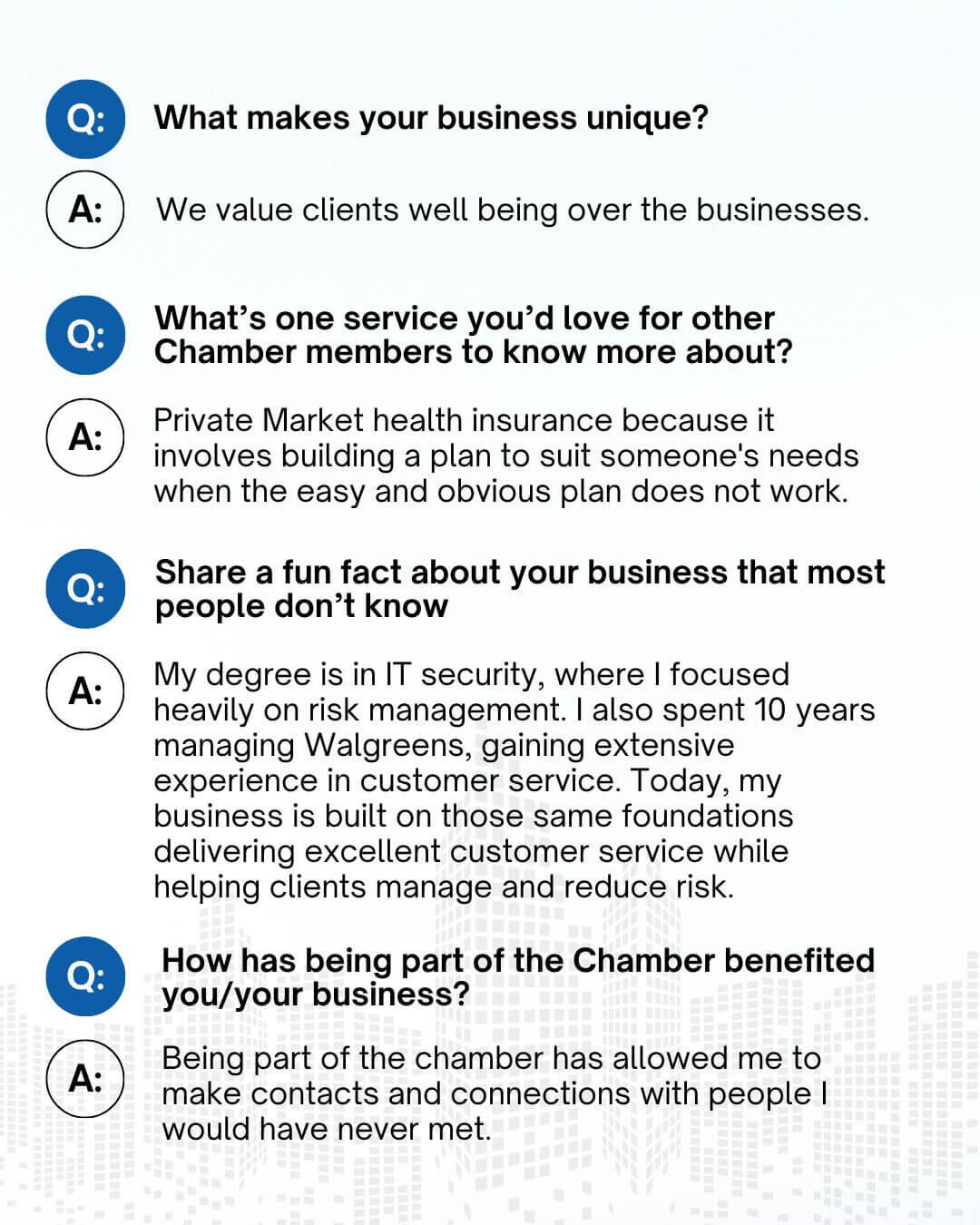 Q: What makes your business unique?

A: We value clients well being over the businesses.

Q: What's one service you'd love for other Chamber members to know more about?

A: Private Market health insurance because it involves building a plan to suit someone's needs when the easy and obvious plan does not work.

Q: Share a fun fact about your business that most people don't know

A: My degree is in IT security, where I focused heavily on risk management. I also spent 10 years managing Walgreens, gaining extensive experience in customer service. Today, my business is built on those same foundations delivering excellent customer service while helping clients manage and reduce risk.

Q: How has being part of the Chamber benefited you/your business?

A: Being part of the chamber has allowed me to make contacts and connections with people I would have never met.